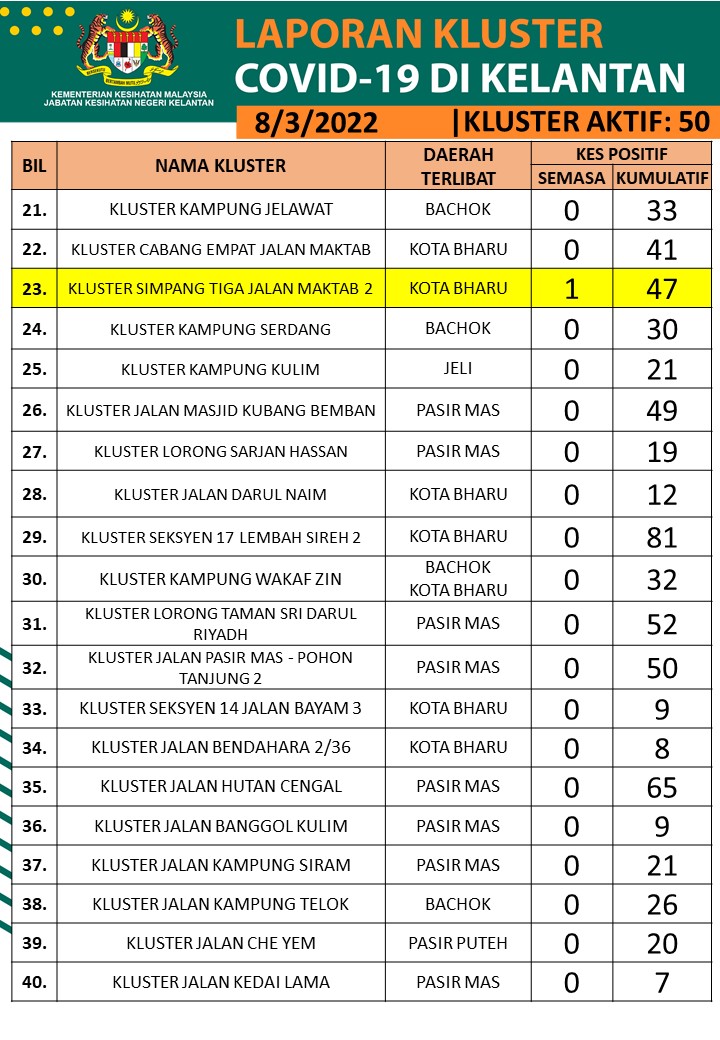 KEMENTERIAN KESIHATAN MALAYSIA
JABATAN KESIHATAN NEGERI KELANTAN

LAPORAN KLUSTER
COVID-19 DI KELANTAN

8/3/2022 |KLUSTER AKTIF: 50

| BIL | NAMA KLUSTER | DAERAH TERLIBAT | KES POSITIF SEMASA | KES POSITIF KUMULATIF |
|---|---|---|---|---|
| 21. | KLUSTER KAMPUNG JELAWAT | BACHOK | 0 | 33 |
| 22. | KLUSTER CABANG EMPAT JALAN MAKTAB | KOTA BHARU | 0 | 41 |
| 23. | KLUSTER SIMPANG TIGA JALAN MAKTAB 2 | KOTA BHARU | 1 | 47 |
| 24. | KLUSTER KAMPUNG SERDANG | BACHOK | 0 | 30 |
| 25. | KLUSTER KAMPUNG KULIM | JELI | 0 | 21 |
| 26. | KLUSTER JALAN MASJID KUBANG BEMBAN | PASIR MAS | 0 | 49 |
| 27. | KLUSTER LORONG SARJAN HASSAN | PASIR MAS | 0 | 19 |
| 28. | KLUSTER JALAN DARUL NAIM | KOTA BHARU | 0 | 12 |
| 29. | KLUSTER SEKSYEN 17 LEMBAH SIREH 2 | KOTA BHARU | 0 | 81 |
| 30. | KLUSTER KAMPUNG WAKAF ZIN | BACHOK KOTA BHARU | 0 | 32 |
| 31. | KLUSTER LORONG TAMAN SRI DARUL RIYADH | PASIR MAS | 0 | 52 |
| 32. | KLUSTER JALAN PASIR MAS - POHON TANJUNG 2 | PASIR MAS | 0 | 50 |
| 33. | KLUSTER SEKSYEN 14 JALAN BAYAM 3 | KOTA BHARU | 0 | 9 |
| 34. | KLUSTER JALAN BENDAHARA 2/36 | KOTA BHARU | 0 | 8 |
| 35. | KLUSTER JALAN HUTAN CENGAL | PASIR MAS | 0 | 65 |
| 36. | KLUSTER JALAN BANGGOL KULIM | PASIR MAS | 0 | 9 |
| 37. | KLUSTER JALAN KAMPUNG SIRAM | PASIR MAS | 0 | 21 |
| 38. | KLUSTER JALAN KAMPUNG TELOK | BACHOK | 0 | 26 |
| 39. | KLUSTER JALAN CHE YEM | PASIR PUTEH | 0 | 20 |
| 40. | KLUSTER JALAN KEDAI LAMA | PASIR MAS | 0 | 7 |